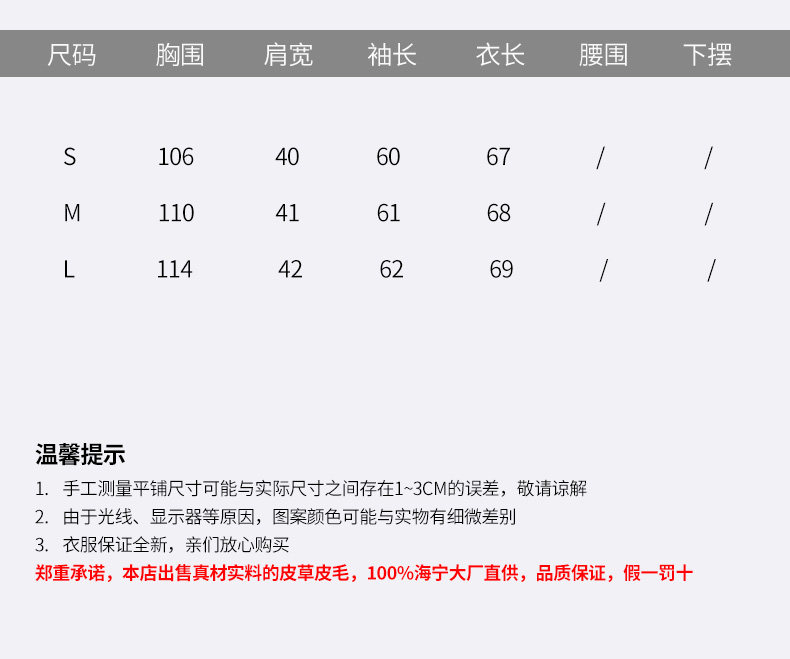 | 尺码 | 胸围 | 肩宽 | 袖长 | 衣长 | 腰围 | 下摆 |
|---|---|---|---|---|---|---|
| S | 106 | 40 | 60 | 67 | / | / |
| M | 110 | 41 | 61 | 68 | / | / |
| L | 114 | 42 | 62 | 69 | / | / |

温馨提示

1. 手工测量平铺尺寸可能与实际尺寸之间存在1~3CM的误差，敬请谅解
2. 由于光线、显示器等原因，图案颜色可能与实物有细微差别
3. 衣服保证全新，亲们放心购买

郑重承诺，本店出售真材实料的皮草皮毛，100%海宁大厂直供，品质保证，假一罚十